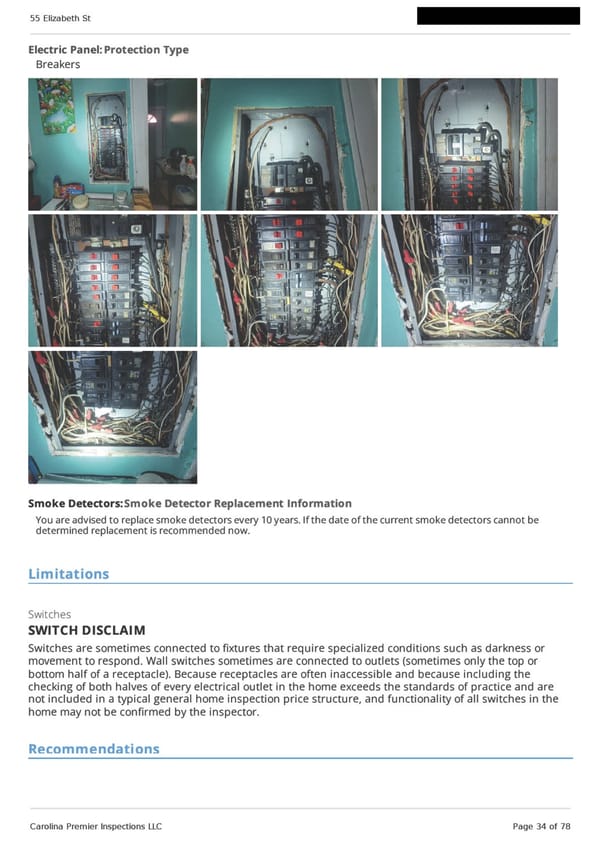 55 Elizabeth St

Electric Panel: Protection Type
Breakers

Smoke Detectors: Smoke Detector Replacement Information
You are advised to replace smoke detectors every 10 years. If the date of the current smoke detectors cannot be determined replacement is recommended now.

Limitations

Switches
SWITCH DISCLAIM
Switches are sometimes connected to fixtures that require specialized conditions such as darkness or movement to respond. Wall switches sometimes are connected to outlets (sometimes only the top or bottom half of a receptacle). Because receptacles are often inaccessible and because including the checking of both halves of every electrical outlet in the home exceeds the standards of practice and are not included in a typical general home inspection price structure, and functionality of all switches in the home may not be confirmed by the inspector.

Recommendations

Carolina Premier Inspections LLC

Page 34 of 78